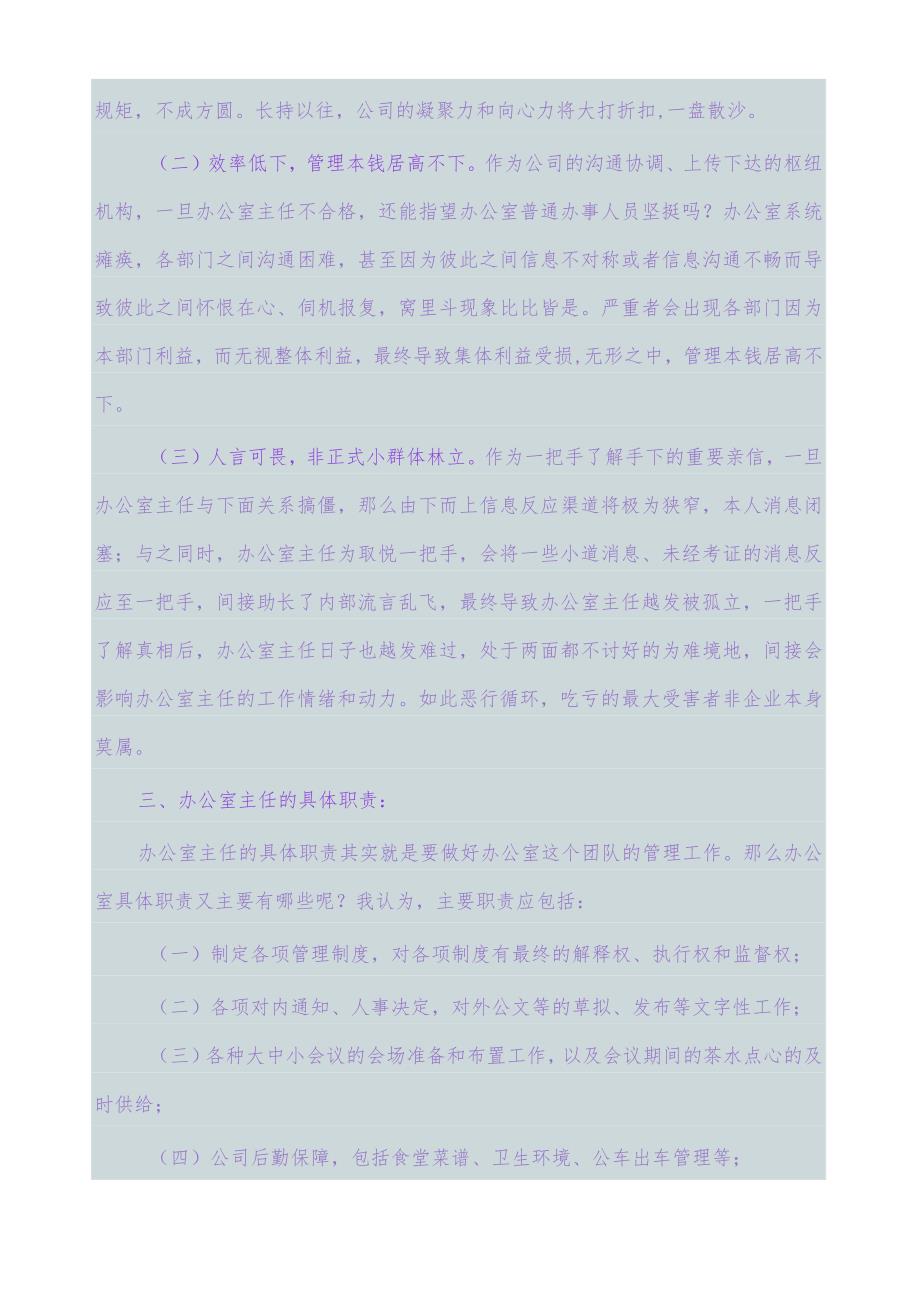 规矩，不成方圆。长持以往，公司的凝聚力和向心力将大打折扣,一盘散沙。

（二）效率低下，管理本钱居高不下。作为公司的沟通协调、上传下达的枢纽机构，一旦办公室主任不合格，还能指望办公室普通办事人员坚挺吗？办公室系统瘫痪，各部门之间沟通困难，甚至因为彼此之间信息不对称或者信息沟通不畅而导致彼此之间怀恨在心、伺机报复，窝里斗现象比比皆是。严重者会出现各部门因为本部门利益，而无视整体利益，最终导致集体利益受损,无形之中，管理本钱居高不下。

（三）人言可畏，非正式小群体林立。作为一把手了解手下的重要亲信，一旦办公室主任与下面关系搞僵，那么由下而上信息反应渠道将极为狭窄，本人消息闭塞；与之同时，办公室主任为取悦一把手，会将一些小道消息、未经考证的消息反应至一把手，间接助长了内部流言乱飞，最终导致办公室主任越发被孤立，一把手了解真相后，办公室主任日子也越发难过，处于两面都不讨好的为难境地，间接会影响办公室主任的工作情绪和动力。如此恶行循环，吃亏的最大受害者非企业本身莫属。

三、办公室主任的具体职责：

办公室主任的具体职责其实就是要做好办公室这个团队的管理工作。那么办公室具体职责又主要有哪些呢？我认为，主要职责应包括：

（一）制定各项管理制度，对各项制度有最终的解释权、执行权和监督权；

（二）各项对内通知、人事决定，对外公文等的草拟、发布等文字性工作；

（三）各种大中小会议的会场准备和布置工作，以及会议期间的茶水点心的及时供给；

（四）公司后勤保障，包括食堂菜谱、卫生环境、公车出车管理等；